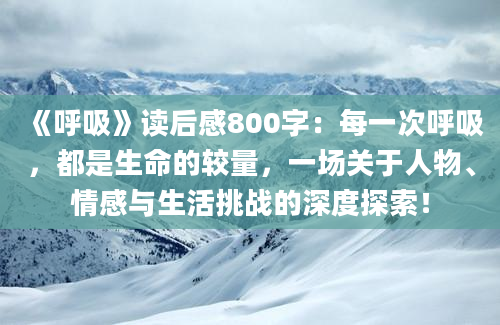 《呼吸》读后感800字：每一次呼吸，都是生命的较量，一场关于人物、情感与生活挑战的深度探索！